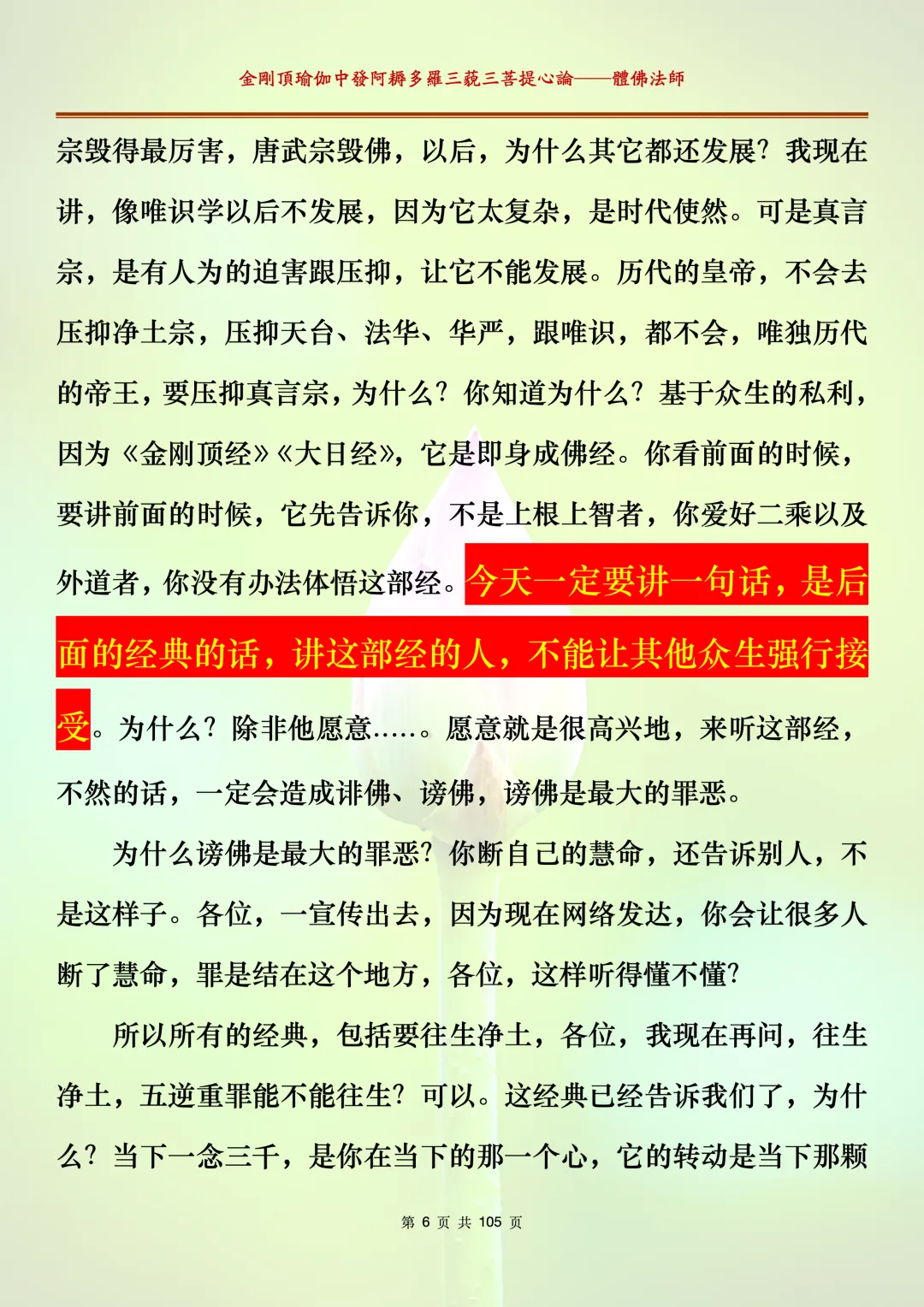 金剛頂瑜伽中發阿耨多羅三藐三菩提心論——體佛法師

宗毁得最厉害，唐武宗毁佛，以后，为什么其它都还发展？我现在讲，像唯识学以后不发展，因为它太复杂，是时代使然。可是真言宗，是有人为的迫害跟压抑，让它不能发展。历代的皇帝，不会去压抑净土宗，压抑天台、法华、华严，跟唯识，都不会，唯独历代的帝王，要压抑真言宗，为什么？你知道为什么？基于众生的私利，因为《金刚顶经》《大日经》，它是即身成佛经。你看前面的时候，要讲前面的时候，它先告诉你，不是上根上智者，你爱好二乘以及外道者，你没有办法体悟这部经。今天一定要讲一句话，是后面的经典的话，讲这部经的人，不能让其他众生强行接受。为什么？除非他愿意……。愿意就是很高兴地，来听这部经，不然的话，一定会造成诽佛、谤佛，谤佛是最大的罪恶。

为什么谤佛是最大的罪恶？你断自己的慧命，还告诉别人，不是这样子。各位，一宣传出去，因为现在网络发达，你会让很多人断了慧命，罪是结在这个地方，各位，这样听得懂不懂？

所以所有的经典，包括要往生净土，各位，我现在再问，往生净土，五逆重罪能不能往生？可以。这经典已经告诉我们了，为什么？当下一念三千，是你在当下的那一个心，它的转动是当下那颗

第 6 页 共 105 页